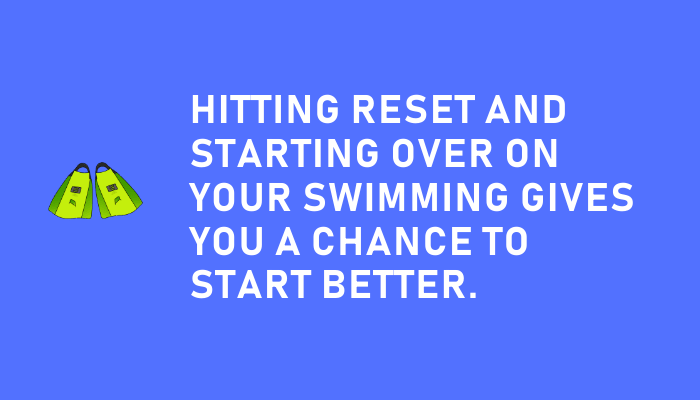 HITTING RESET AND STARTING OVER ON YOUR SWIMMING GIVES YOU A CHANCE TO START BETTER.